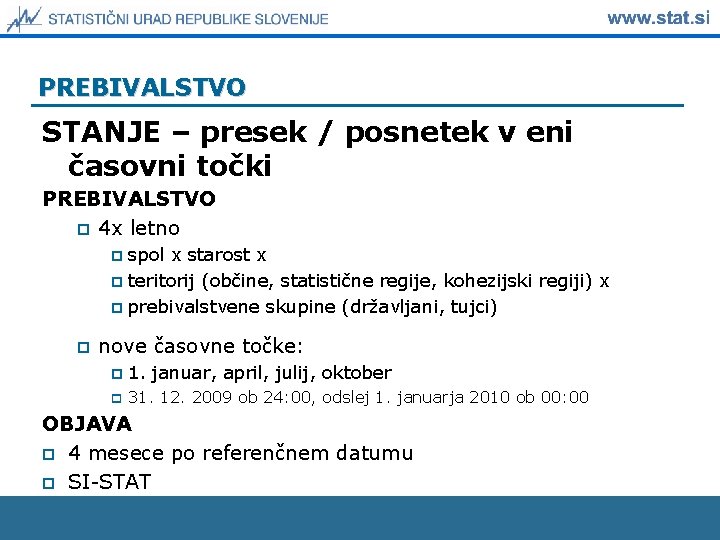 STATISTIČNI URAD REPUBLIKE SLOVENIJE www.stat.si

PREBIVALSTVO

STANJE – presek / posnetek v eni časovni točki

PREBIVALSTVO

4x letno
spol x starost x
teritorij (občine, statistične regije, kohezijski regiji) x
prebivalstvene skupine (državljani, tujci)

nove časovne točke:
1. januar, april, julij, oktober
31. 12. 2009 ob 24:00, odslej 1. januarja 2010 ob 00:00

OBJAVA

4 mesece po referenčnem datumu
SI-STAT